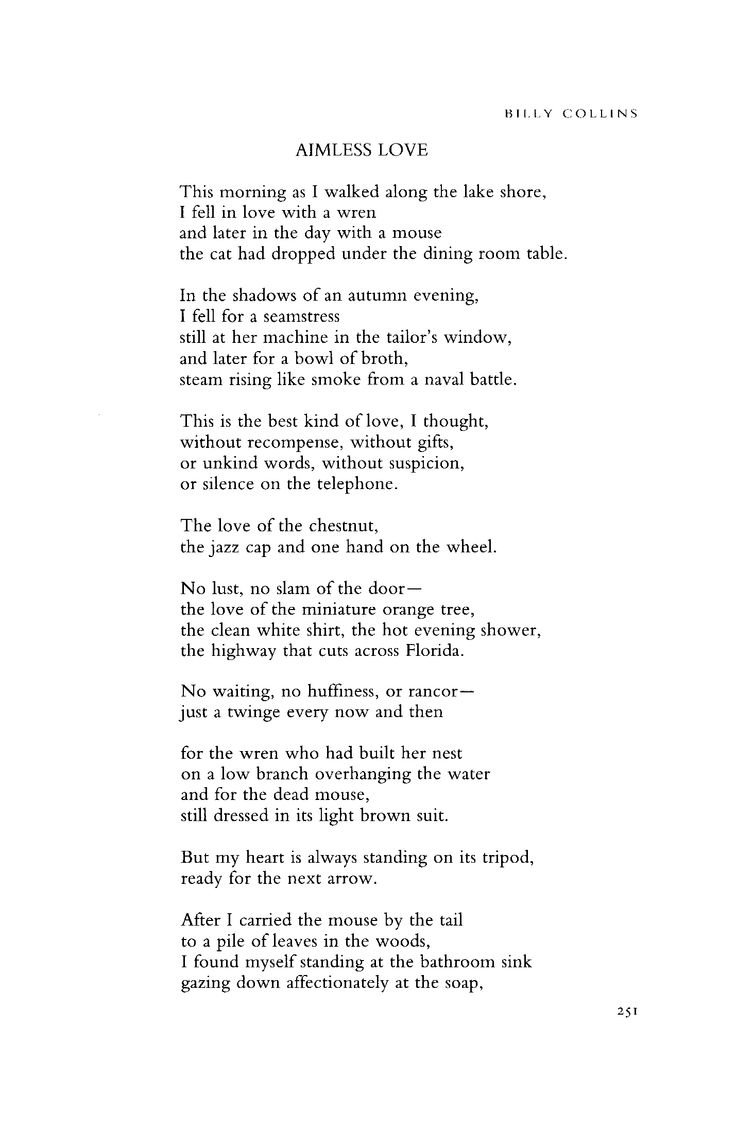 BILLY COLLINS

AIMLESS LOVE

This morning as I walked along the lake shore,
I fell in love with a wren
and later in the day with a mouse
the cat had dropped under the dining room table.

In the shadows of an autumn evening,
I fell for a seamstress
still at her machine in the tailor's window,
and later for a bowl of broth,
steam rising like smoke from a naval battle.

This is the best kind of love, I thought,
without recompense, without gifts,
or unkind words, without suspicion,
or silence on the telephone.

The love of the chestnut,
the jazz cap and one hand on the wheel.

No lust, no slam of the door—
the love of the miniature orange tree,
the clean white shirt, the hot evening shower,
the highway that cuts across Florida.

No waiting, no huffiness, or rancor—
just a twinge every now and then

for the wren who had built her nest
on a low branch overhanging the water
and for the dead mouse,
still dressed in its light brown suit.

But my heart is always standing on its tripod,
ready for the next arrow.

After I carried the mouse by the tail
to a pile of leaves in the woods,
I found myself standing at the bathroom sink
gazing down affectionately at the soap,

251